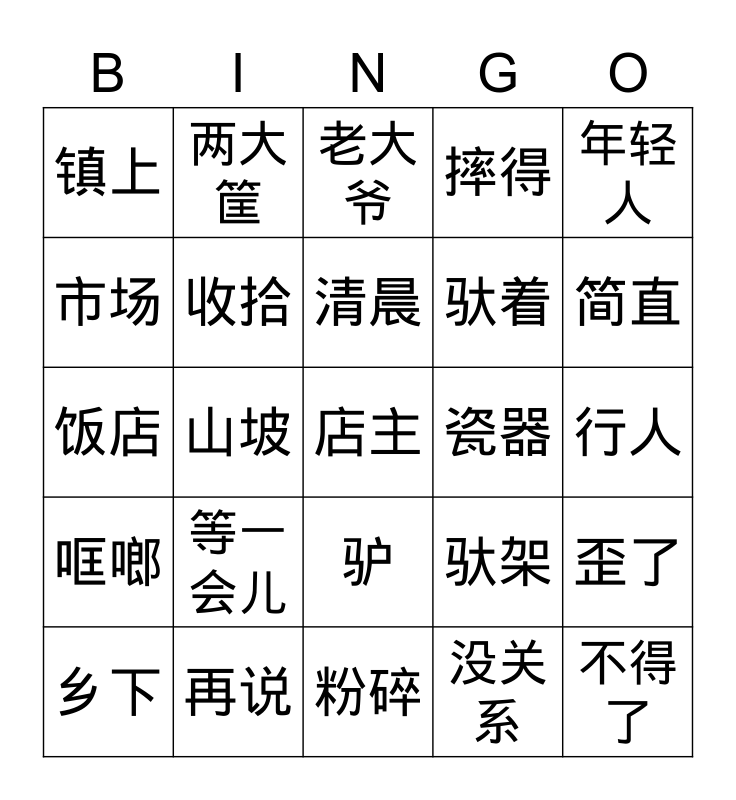 | B | I | N | G | O |
|---|---|---|---|---|
| 镇上 | 两大筐 | 老大爷 | 摔得 | 年轻人 |
| 市场 | 收拾 | 清晨 | 驮着 | 简直 |
| 饭店 | 山坡 | 店主 | 瓷器 | 行人 |
| 哐啷 | 等一会儿 | 驴 | 驮架 | 歪了 |
| 乡下 | 再说 | 粉碎 | 没关系 | 不得了 |